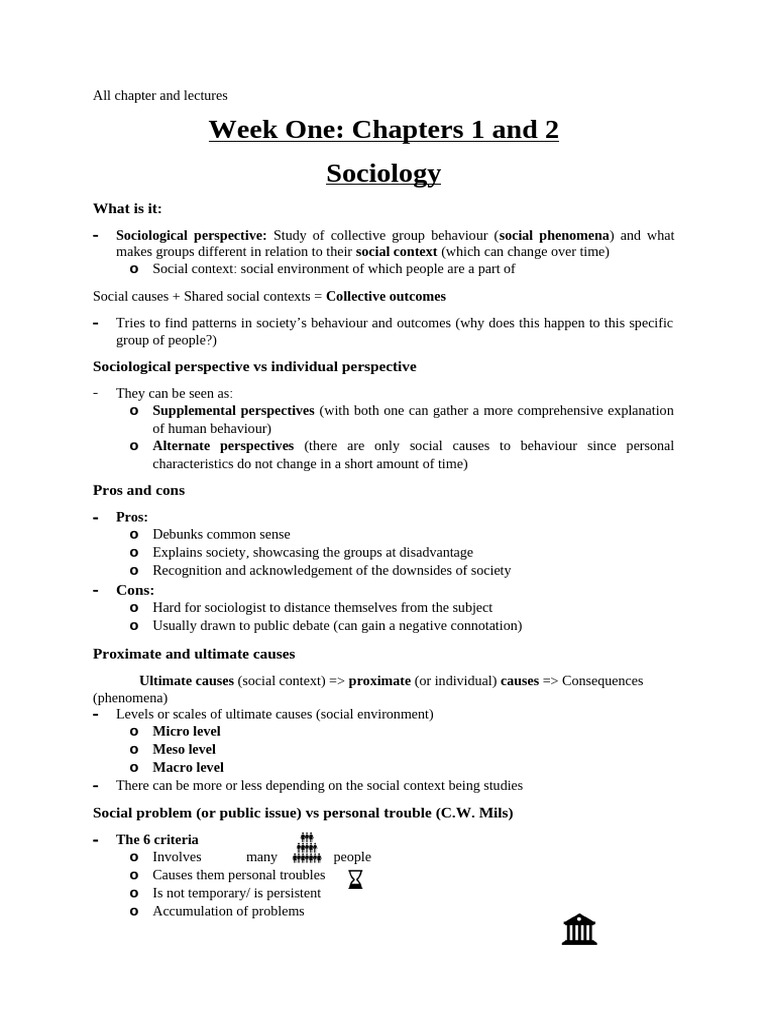 All chapter and lectures

Week One: Chapters 1 and 2

Sociology

What is it:

- Sociological perspective: Study of collective group behaviour (social phenomena) and what makes groups different in relation to their social context (which can change over time)
  o Social context: social environment of which people are a part of

Social causes + Shared social contexts = Collective outcomes

- Tries to find patterns in society's behaviour and outcomes (why does this happen to this specific group of people?)

Sociological perspective vs individual perspective

- They can be seen as:
  o Supplemental perspectives (with both one can gather a more comprehensive explanation of human behaviour)
  o Alternate perspectives (there are only social causes to behaviour since personal characteristics do not change in a short amount of time)

Pros and cons

- Pros:
  o Debunks common sense
  o Explains society, showcasing the groups at disadvantage
  o Recognition and acknowledgement of the downsides of society
- Cons:
  o Hard for sociologist to distance themselves from the subject
  o Usually drawn to public debate (can gain a negative connotation)

Proximate and ultimate causes

Ultimate causes (social context) => proximate (or individual) causes => Consequences (phenomena)
- Levels or scales of ultimate causes (social environment)
  o Micro level
  o Meso level
  o Macro level
- There can be more or less depending on the social context being studies

Social problem (or public issue) vs personal trouble (C.W. Mils)

- The 6 criteria
  o Involves many people
  o Causes them personal troubles
  o Is not temporary/ is persistent
  o Accumulation of problems